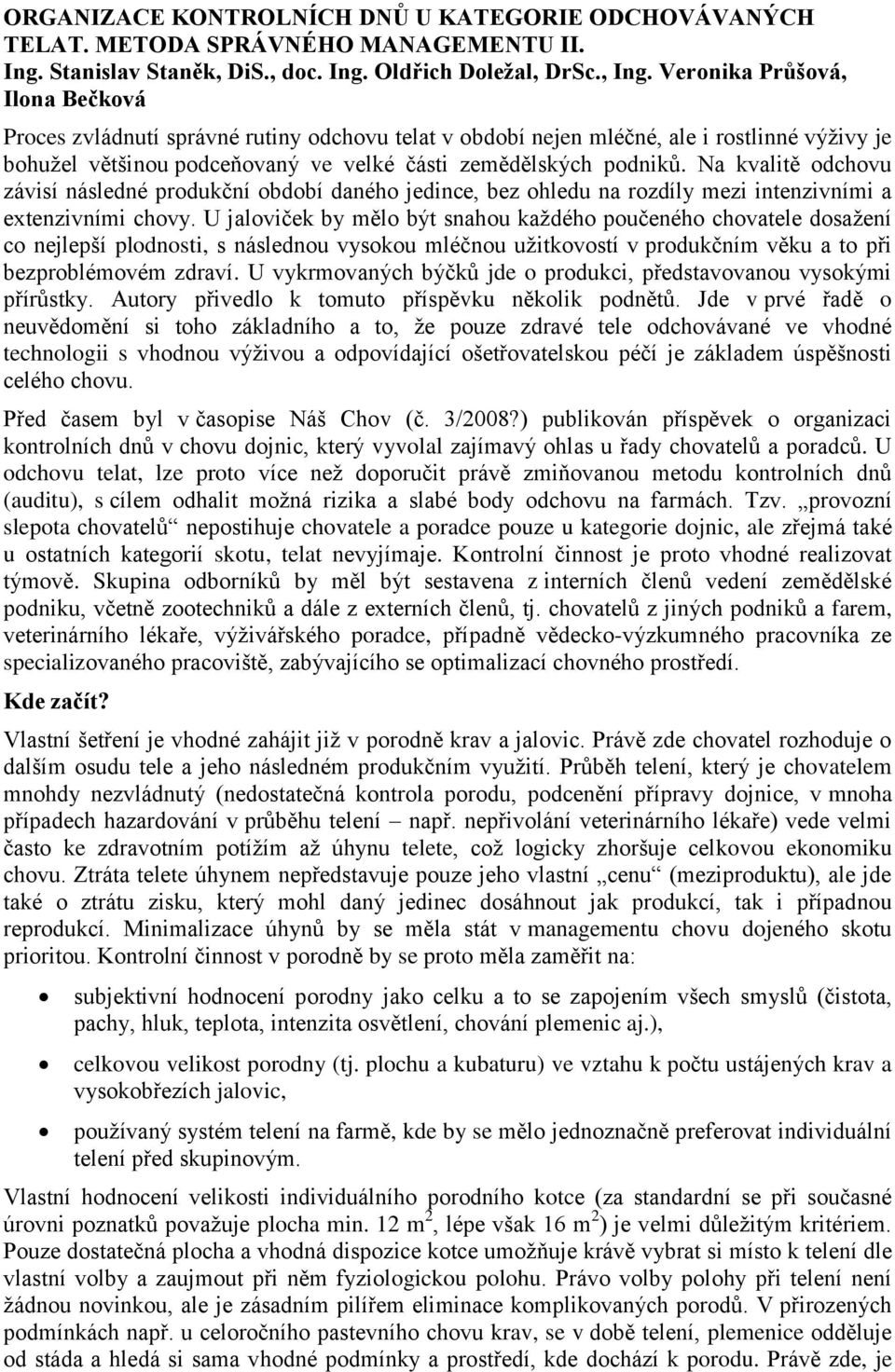 ORGANIZACE KONTROLNÍCH DNŮ U KATEGORIE ODCHOVÁVANÝCH TELAT. METODA SPRÁVNÉHO MANAGEMENTU II.
Ing. Stanislav Staněk, DiS., doc. Ing. Oldřich Doležal, DrSc., Ing. Veronika Průšová, Ilona Bečková

Proces zvládnutí správné rutiny odchovu telat v období nejen mléčné, ale i rostlinné výživy je bohužel většinou podceňovaný ve velké části zemědělských podniků. Na kvalitě odchovu závisí následné produkční období daného jedince, bez ohledu na rozdíly mezi intenzivními a extenzivními chovy. U jaloviček by mělo být snahou každého poučeného chovatele dosažení co nejlepší plodnosti, s následnou vysokou mléčnou užitkovostí v produkčním věku a to při bezproblémovém zdraví. U vykrmovaných býčků jde o produkci, představovanou vysokými přírůstky. Autory přivedlo k tomuto příspěvku několik podnětů. Jde v prvé řadě o neuvědomění si toho základního a to, že pouze zdravé tele odchovávané ve vhodné technologii s vhodnou výživou a odpovídající ošetřovatelskou péčí je základem úspěšnosti celého chovu.

Před časem byl v časopise Náš Chov (č. 3/2008?) publikován příspěvek o organizaci kontrolních dnů v chovu dojnic, který vyvolal zajímavý ohlas u řady chovatelů a poradců. U odchovu telat, lze proto více než doporučit právě zmiňovanou metodu kontrolních dnů (auditu), s cílem odhalit možná rizika a slabé body odchovu na farmách. Tzv. „provozní slepota chovatelů“ nepostihuje chovatele a poradce pouze u kategorie dojnic, ale zřejmá také u ostatních kategorií skotu, telat nevyjímaje. Kontrolní činnost je proto vhodné realizovat týmově. Skupina odborníků by měl být sestavena z interních členů vedení zemědělské podniku, včetně zootechniků a dále z externích členů, tj. chovatelů z jiných podniků a farem, veterinárního lékaře, výživářského poradce, případně vědecko-výzkumného pracovníka ze specializovaného pracoviště, zabývajícího se optimalizací chovného prostředí.

Kde začít?

Vlastní šetření je vhodné zahájit již v porodně krav a jalovic. Právě zde chovatel rozhoduje o dalším osudu tele a jeho následném produkčním využití. Průběh telení, který je chovatelem mnohdy nezvládnutý (nedostatečná kontrola porodu, podcenění přípravy dojnice, v mnoha případech hazardování v průběhu telení – např. nepřivolání veterinárního lékaře) vede velmi často ke zdravotním potížím až úhynu telete, což logicky zhoršuje celkovou ekonomiku chovu. Ztráta telete úhynem nepředstavuje pouze jeho vlastní „cenu“ (meziproduktu), ale jde také o ztrátu zisku, který mohl daný jedinec dosáhnout jak produkcí, tak i případnou reprodukcí. Minimalizace úhynů by se měla stát v managementu chovu dojeného skotu prioritou. Kontrolní činnost v porodně by se proto měla zaměřit na:

• subjektivní hodnocení porodny jako celku a to se zapojením všech smyslů (čistota, pachy, hluk, teplota, intenzita osvětlení, chování plemenic aj.),
• celkovou velikost porodny (tj. plochu a kubaturu) ve vztahu k počtu ustájených krav a vysokobřezích jalovic,
• používaný systém telení na farmě, kde by se mělo jednoznačně preferovat individuální telení před skupinovým.

Vlastní hodnocení velikosti individuálního porodního kotce (za standardní se při současné úrovni poznatků považuje plocha min. 12 m$^2$, lépe však 16 m$^2$) je velmi důležitým kritériem. Pouze dostatečná plocha a vhodná dispozice kotce umožňuje krávě vybrat si místo k telení dle vlastní volby a zaujmout při něm fyziologickou polohu. Právo volby polohy při telení není žádnou novinkou, ale je zásadním pilířem eliminace komplikovaných porodů. V přirozených podmínkách např. u celoročního pastevního chovu krav, se v době telení, plemenice odděluje od stáda a hledá si sama vhodné podmínky a prostředí, kde dochází k porodu. Právě zde, je